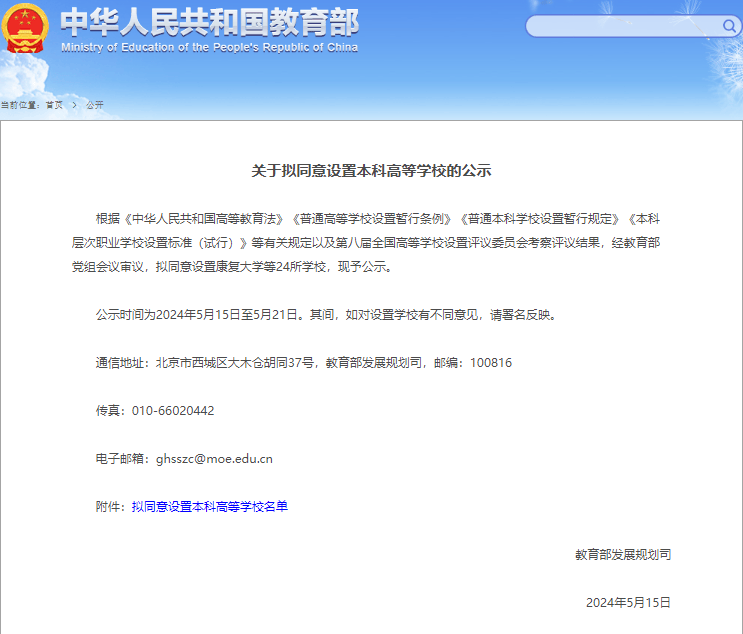 中华人民共和国教育部
Ministry of Education of the People's Republic of China

当前位置：首页 > 公开

关于拟同意设置本科高等学校的公示

根据《中华人民共和国高等教育法》《普通高等学校设置暂行条例》《普通本科学校设置暂行规定》《本科层次职业学校设置标准（试行）》等有关规定以及第八届全国高等学校设置评议委员会考察评议结果，经教育部党组会议审议，拟同意设置康复大学等24所学校，现予公示。

公示时间为2024年5月15日至5月21日。其间，如对设置学校有不同意见，请署名反映。

通信地址：北京市西城区大木仓胡同37号，教育部发展规划司，邮编：100816

传真：010-66020442

电子邮箱：ghsszc@moe.edu.cn

附件：拟同意设置本科高等学校名单

教育部发展规划司

2024年5月15日